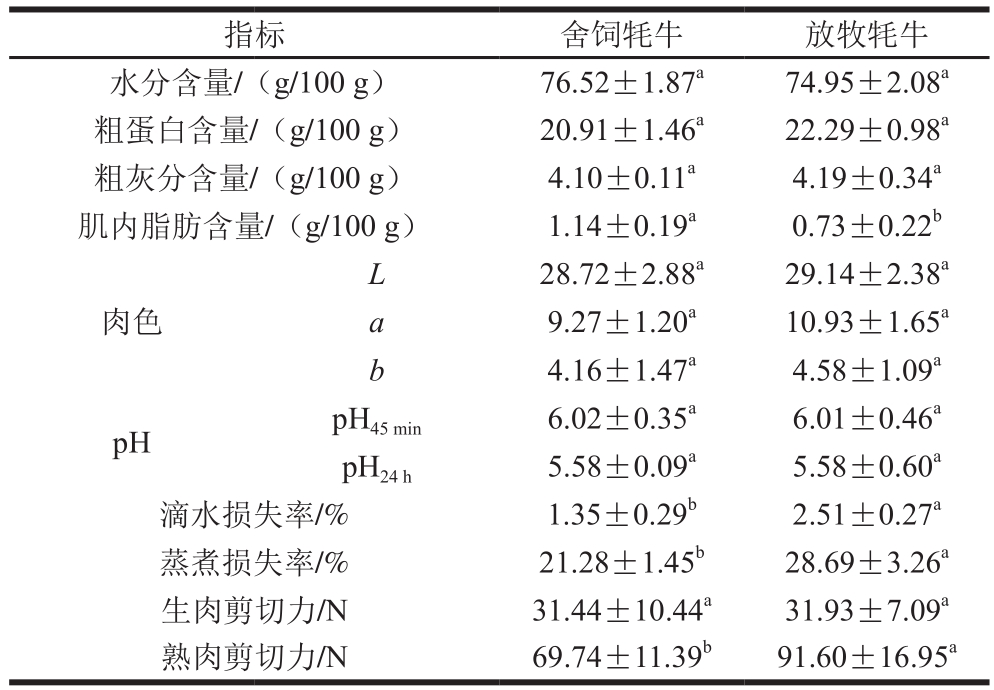 | 指标 | | 舍饲牦牛 | 放牧牦牛 |
|---|---|---|---|
| 水分含量/（g/100 g） | | $76.52\pm1.87^{a}$ | $74.95\pm2.08^{a}$ |
| 粗蛋白含量/（g/100 g） | | $20.91\pm1.46^{a}$ | $22.29\pm0.98^{a}$ |
| 粗灰分含量/（g/100 g） | | $4.10\pm0.11^{a}$ | $4.19\pm0.34^{a}$ |
| 肌内脂肪含量/（g/100 g） | | $1.14\pm0.19^{a}$ | $0.73\pm0.22^{b}$ |
| 肉色 | $L$ | $28.72\pm2.88^{a}$ | $29.14\pm2.38^{a}$ |
| | $a$ | $9.27\pm1.20^{a}$ | $10.93\pm1.65^{a}$ |
| | $b$ | $4.16\pm1.47^{a}$ | $4.58\pm1.09^{a}$ |
| pH | $pH_{45\ min}$ | $6.02\pm0.35^{a}$ | $6.01\pm0.46^{a}$ |
| | $pH_{24\ h}$ | $5.58\pm0.09^{a}$ | $5.58\pm0.60^{a}$ |
| 滴水损失率/% | | $1.35\pm0.29^{b}$ | $2.51\pm0.27^{a}$ |
| 蒸煮损失率/% | | $21.28\pm1.45^{b}$ | $28.69\pm3.26^{a}$ |
| 生肉剪切力/N | | $31.44\pm10.44^{a}$ | $31.93\pm7.09^{a}$ |
| 熟肉剪切力/N | | $69.74\pm11.39^{b}$ | $91.60\pm16.95^{a}$ |